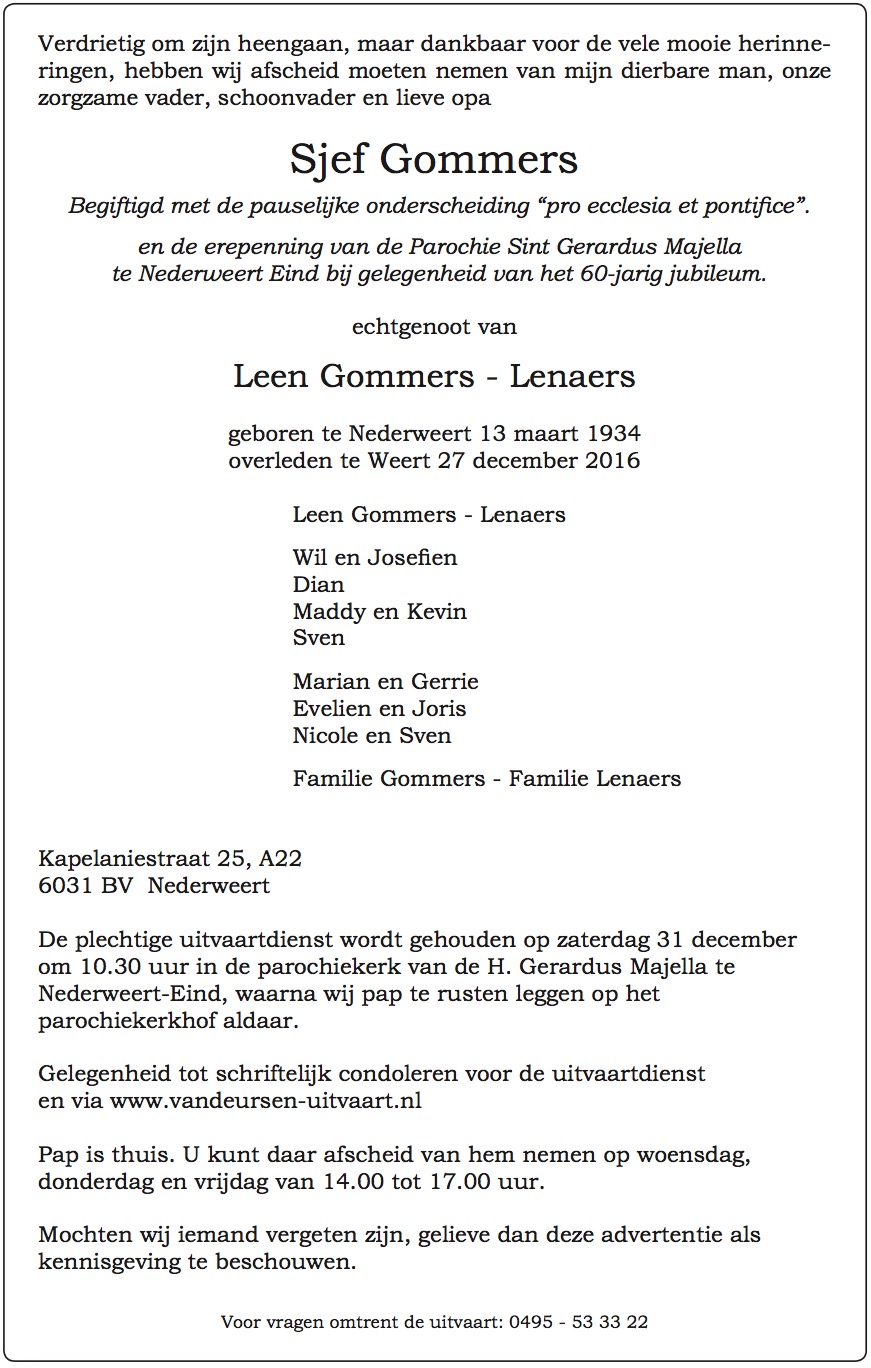 Verdrietig om zijn heengaan, maar dankbaar voor de vele mooie herinneringen, hebben wij afscheid moeten nemen van mijn dierbare man, onze zorgzame vader, schoonvader en lieve opa

Sjef Gommers

Begiftigd met de pauselijke onderscheiding “pro ecclesia et pontifice”.

en de erepenning van de Parochie Sint Gerardus Majella te Nederweert Eind bij gelegenheid van het 60-jarig jubileum.

echtgenoot van

Leen Gommers - Lenaers

geboren te Nederweert 13 maart 1934
overleden te Weert 27 december 2016

Leen Gommers - Lenaers

Wil en Josefien
Dian
Maddy en Kevin
Sven

Marian en Gerrie
Evelien en Joris
Nicole en Sven

Familie Gommers - Familie Lenaers

Kapelaniestraat 25, A22
6031 BV Nederweert

De plechtige uitvaartdienst wordt gehouden op zaterdag 31 december om 10.30 uur in de parochiekerk van de H. Gerardus Majella te Nederweert-Eind, waarna wij pap te rusten leggen op het parochiekerkhof aldaar.

Gelegenheid tot schriftelijk condoleren voor de uitvaartdienst en via www.vandeursen-uitvaart.nl

Pap is thuis. U kunt daar afscheid van hem nemen op woensdag, donderdag en vrijdag van 14.00 tot 17.00 uur.

Mochten wij iemand vergeten zijn, gelieve dan deze advertentie als kennisgeving te beschouwen.

Voor vragen omtrent de uitvaart: 0495 - 53 33 22